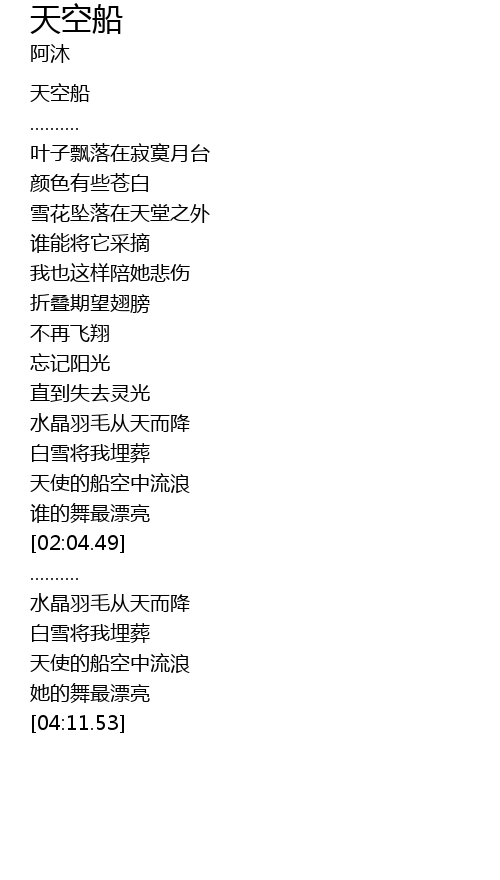 天空船
阿沐

天空船
..........
叶子飘落在寂寞月台
颜色有些苍白
雪花坠落在天堂之外
谁能将它采摘
我也这样陪她悲伤
折叠期望翅膀
不再飞翔
忘记阳光
直到失去灵光
水晶羽毛从天而降
白雪将我埋葬
天使的船空中流浪
谁的舞最漂亮
[02:04.49]
..........
水晶羽毛从天而降
白雪将我埋葬
天使的船空中流浪
她的舞最漂亮
[04:11.53]